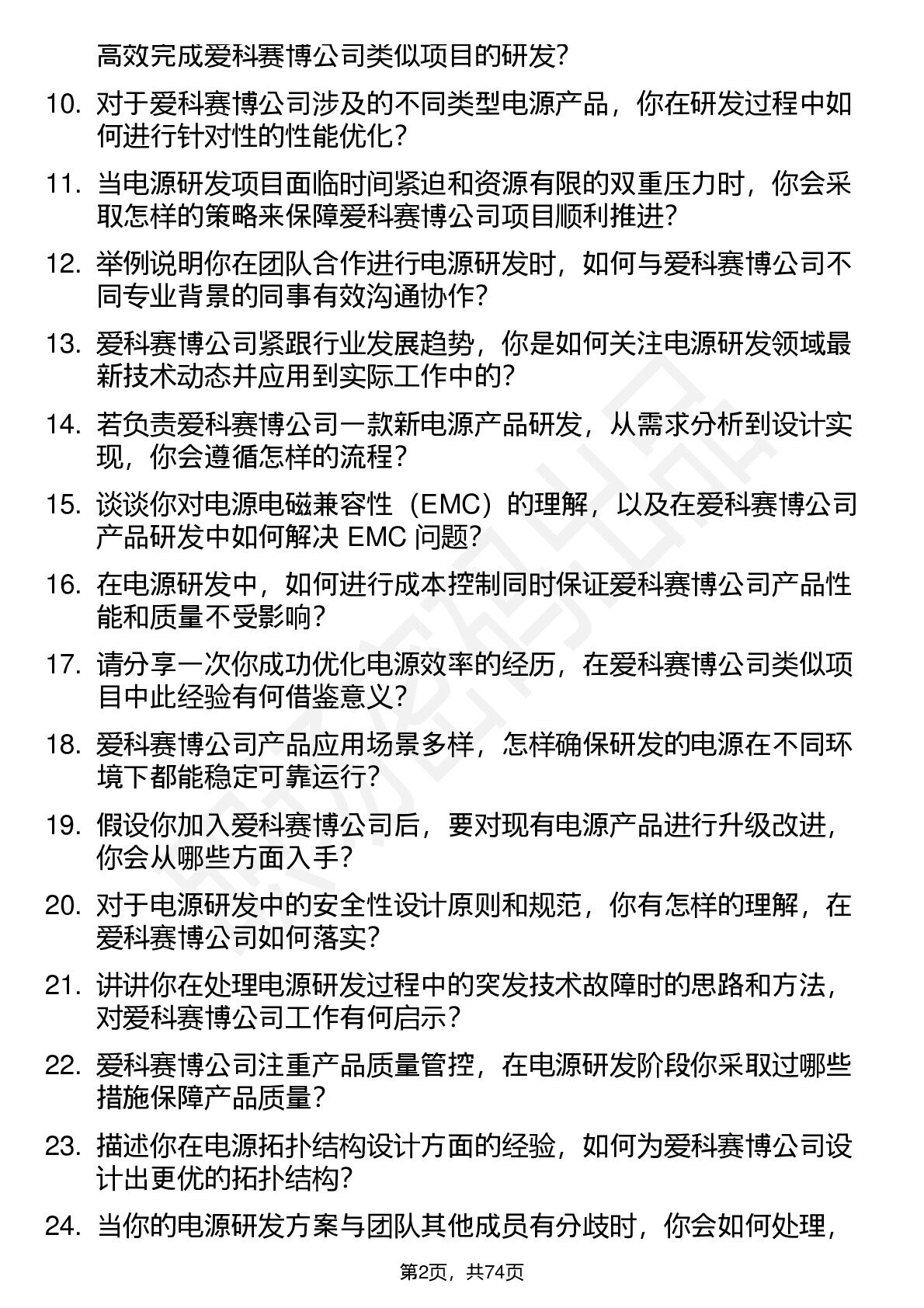 高效完成爱科赛博公司类似项目的研发?

10. 对于爱科赛博公司涉及的不同类型电源产品，你在研发过程中如何进行针对性的性能优化?

11. 当电源研发项目面临时间紧迫和资源有限的双重压力时，你会采取怎样的策略来保障爱科赛博公司项目顺利推进?

12. 举例说明你在团队合作进行电源研发时，如何与爱科赛博公司不同专业背景的同事有效沟通协作?

13. 爱科赛博公司紧跟行业发展趋势，你是如何关注电源研发领域最新技术动态并应用到实际工作中的?

14. 若负责爱科赛博公司一款新电源产品研发，从需求分析到设计实现，你会遵循怎样的流程?

15. 谈谈你对电源电磁兼容性（EMC）的理解，以及在爱科赛博公司产品研发中如何解决 EMC 问题?

16. 在电源研发中，如何进行成本控制同时保证爱科赛博公司产品性能和质量不受影响?

17. 请分享一次你成功优化电源效率的经历，在爱科赛博公司类似项目中此经验有何借鉴意义?

18. 爱科赛博公司产品应用场景多样，怎样确保研发的电源在不同环境下都能稳定可靠运行?

19. 假设你加入爱科赛博公司后，要对现有电源产品进行升级改进，你会从哪些方面入手?

20. 对于电源研发中的安全性设计原则和规范，你有怎样的理解，在爱科赛博公司如何落实?

21. 讲讲你在处理电源研发过程中的突发技术故障时的思路和方法，对爱科赛博公司工作有何启示?

22. 爱科赛博公司注重产品质量管控，在电源研发阶段你采取过哪些措施保障产品质量?

23. 描述你在电源拓扑结构设计方面的经验，如何为爱科赛博公司设计出更优的拓扑结构?

24. 当你的电源研发方案与团队其他成员有分歧时，你会如何处理,

第2页，共74页